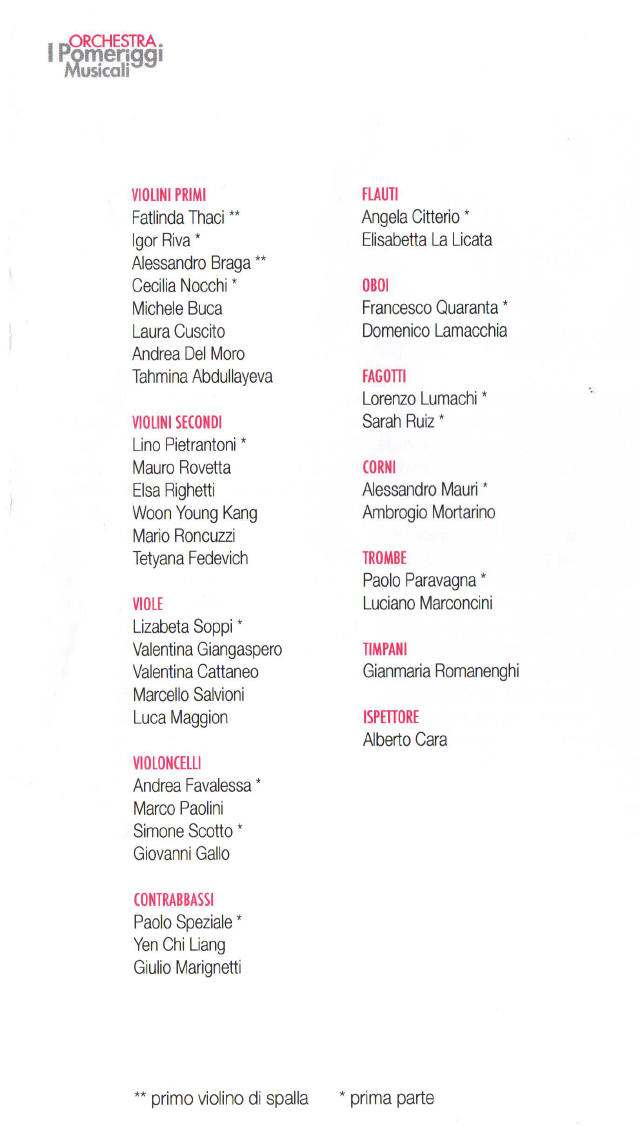 ORCHESTRA
I Pomeriggi
Musicali

VIOLINI PRIMI
Fatlinda Thaci **
Igor Riva *
Alessandro Braga **
Cecilia Nocchi *
Michele Buca
Laura Cuscito
Andrea Del Moro
Tahmina Abdullayeva

VIOLINI SECONDI
Lino Pietrantoni *
Mauro Rovetta
Elsa Righetti
Woon Young Kang
Mario Roncuzzi
Tetyana Fedevich

VIOLE
Lizabeta Soppi *
Valentina Giangaspero
Valentina Cattaneo
Marcello Salvioni
Luca Maggion

VIOLONCELLI
Andrea Favalessa *
Marco Paolini
Simone Scotto *
Giovanni Gallo

CONTRABBASSI
Paolo Speziale *
Yen Chi Liang
Giulio Marignetti

FLAUTI
Angela Citterio *
Elisabetta La Licata

OBOI
Francesco Quaranta *
Domenico Lamacchia

FAGOTTI
Lorenzo Lumachi *
Sarah Ruiz *

CORNI
Alessandro Mauri *
Ambrogio Mortarino

TROMBE
Paolo Paravagna *
Luciano Marconcini

TIMPANI
Gianmaria Romanenghi

ISPETTORE
Alberto Cara

** primo violino di spalla * prima parte